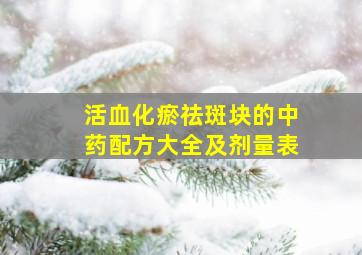 活血化瘀祛斑块的中药配方大全及剂量表